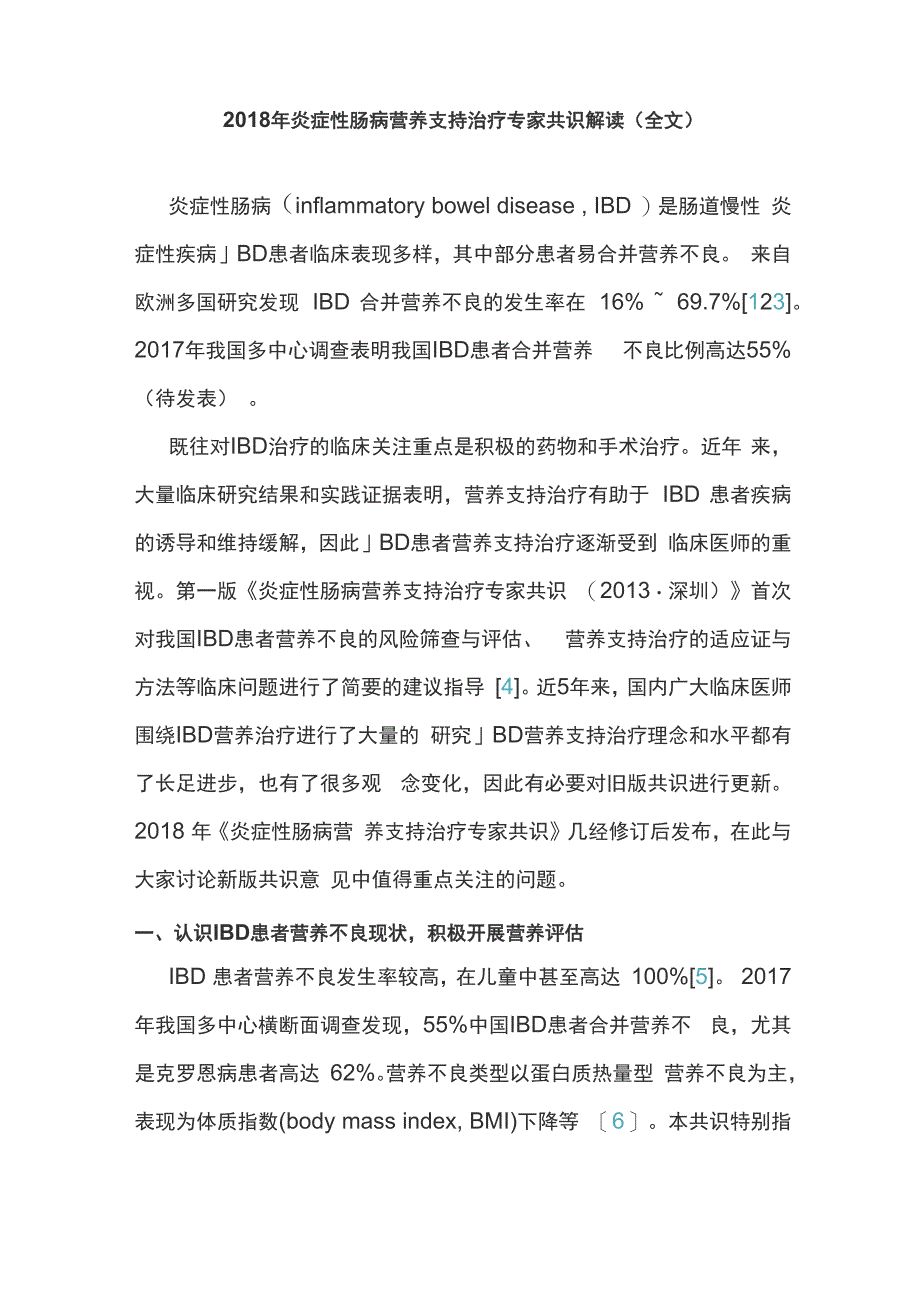 2018年炎症性肠病营养支持治疗专家共识解读（全文）

炎症性肠病（inflammatory bowel disease , IBD ）是肠道慢性 炎症性疾病」BD患者临床表现多样，其中部分患者易合并营养不良。 来自欧洲多国研究发现 IBD 合并营养不良的发生率在 16% ~ 69.7%[123]。2017年我国多中心调查表明我国IBD患者合并营养 不良比例高达55%（待发表） 。

既往对IBD治疗的临床关注重点是积极的药物和手术治疗。近年 来，大量临床研究结果和实践证据表明，营养支持治疗有助于 IBD 患者疾病的诱导和维持缓解，因此」BD患者营养支持治疗逐渐受到 临床医师的重视。第一版《炎症性肠病营养支持治疗专家共识 （2013 · 深圳）》首次对我国IBD患者营养不良的风险筛查与评估、 营养支持治疗的适应证与方法等临床问题进行了简要的建议指导 [4]。近5年来，国内广大临床医师围绕IBD营养治疗进行了大量的 研究」BD营养支持治疗理念和水平都有了长足进步，也有了很多观 念变化，因此有必要对旧版共识进行更新。2018 年《炎症性肠病营 养支持治疗专家共识》几经修订后发布，在此与大家讨论新版共识意 见中值得重点关注的问题。

一、认识IBD患者营养不良现状，积极开展营养评估

IBD 患者营养不良发生率较高，在儿童中甚至高达 100%[5]。 2017年我国多中心横断面调查发现，55%中国IBD患者合并营养不 良，尤其是克罗恩病患者高达 62%。营养不良类型以蛋白质热量型 营养不良为主，表现为体质指数(body mass index, BMI)下降等 〔6〕。本共识特别指